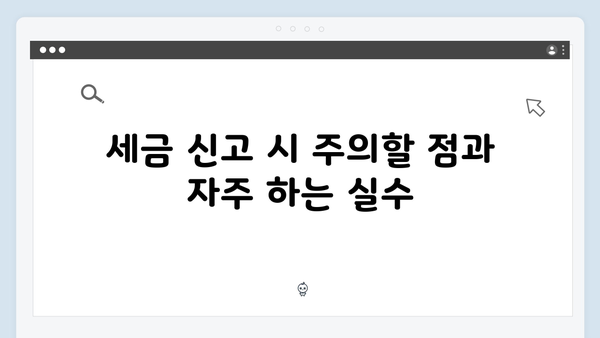 세금 신고 시 주의할 점과 자주 하는 실수